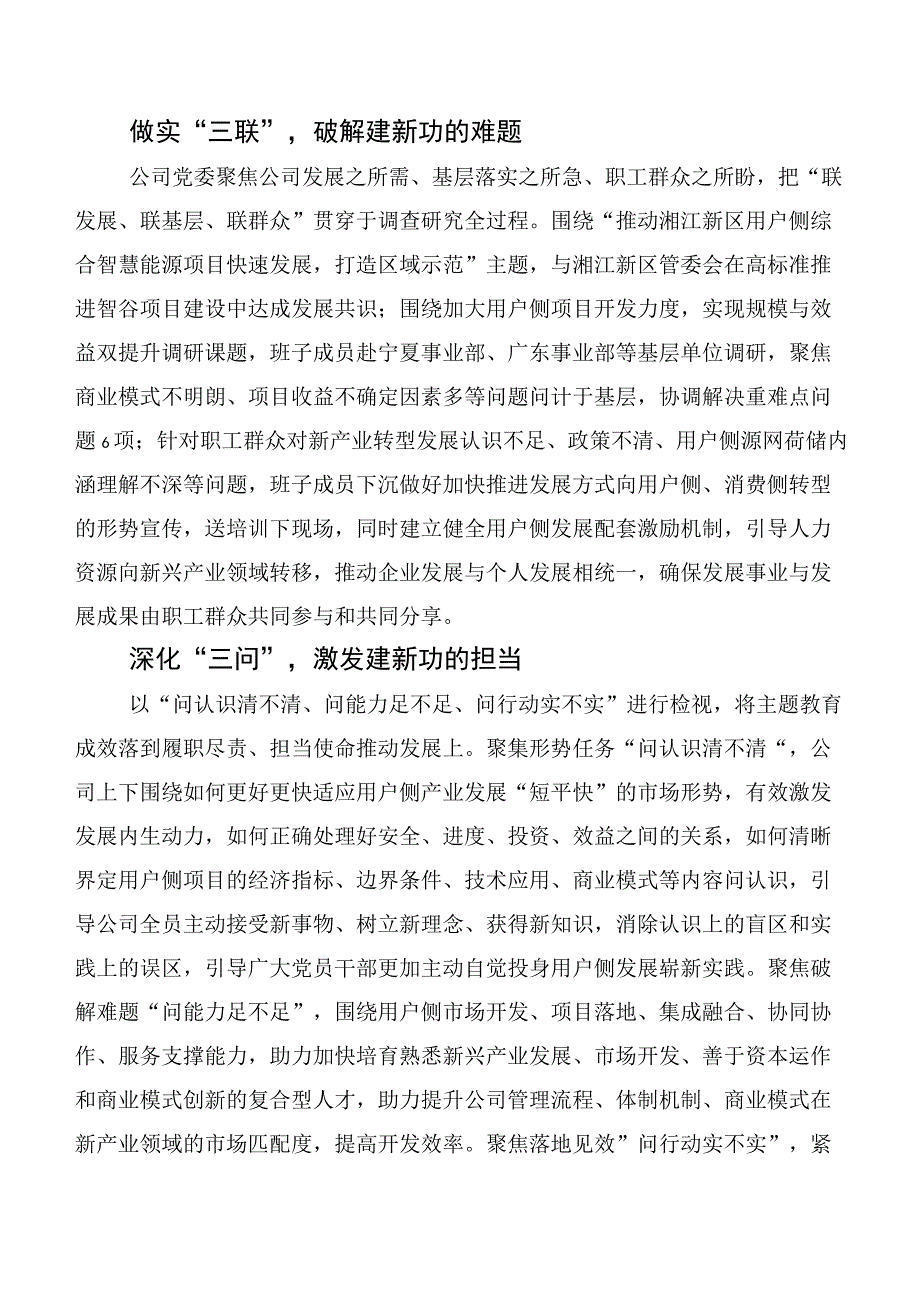 做实“三联”，破解建新功的难题

公司党委聚焦公司发展之所需、基层落实之所急、职工群众之所盼，把“联发展、联基层、联群众”贯穿于调查研究全过程。围绕“推动湘江新区用户侧综合智慧能源项目快速发展，打造区域示范”主题，与湘江新区管委会在高标准推进智谷项目建设中达成发展共识；围绕加大用户侧项目开发力度，实现规模与效益双提升调研课题，班子成员赴宁夏事业部、广东事业部等基层单位调研，聚焦商业模式不明朗、项目收益不确定因素多等问题问计于基层，协调解决重难点问题6项；针对职工群众对新产业转型发展认识不足、政策不清、用户侧源网荷储内涵理解不深等问题，班子成员下沉做好加快推进发展方式向用户侧、消费侧转型的形势宣传，送培训下现场，同时建立健全用户侧发展配套激励机制，引导人力资源向新兴产业领域转移，推动企业发展与个人发展相统一，确保发展事业与发展成果由职工群众共同参与和共同分享。

深化“三问”，激发建新功的担当

以“问认识清不清、问能力足不足、问行动实不实”进行检视，将主题教育成效落到履职尽责、担当使命推动发展上。聚集形势任务“问认识清不清“，公司上下围绕如何更好更快适应用户侧产业发展“短平快”的市场形势，有效激发发展内生动力，如何正确处理好安全、进度、投资、效益之间的关系，如何清晰界定用户侧项目的经济指标、边界条件、技术应用、商业模式等内容问认识，引导公司全员主动接受新事物、树立新理念、获得新知识，消除认识上的盲区和实践上的误区，引导广大党员干部更加主动自觉投身用户侧发展崭新实践。聚焦破解难题“问能力足不足”，围绕用户侧市场开发、项目落地、集成融合、协同协作、服务支撑能力，助力加快培育熟悉新兴产业发展、市场开发、善于资本运作和商业模式创新的复合型人才，助力提升公司管理流程、体制机制、商业模式在新产业领域的市场匹配度，提高开发效率。聚焦落地见效”问行动实不实”，紧